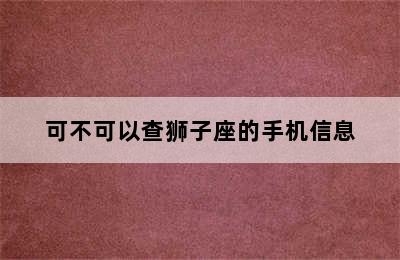 可不可以查狮子座的手机信息